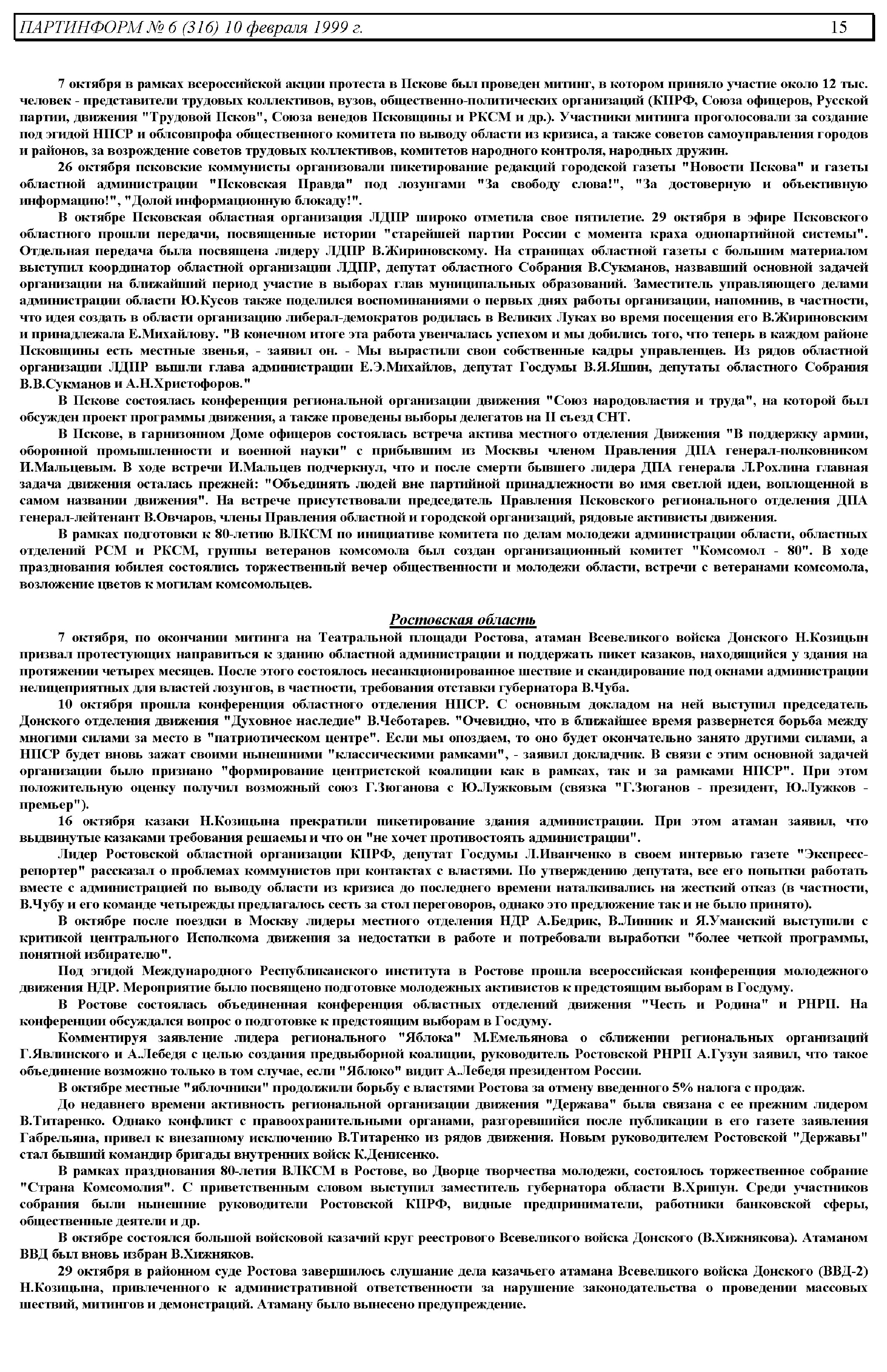 ПАРТИНФОРМ № 6 (316) 10 февраля 1999 г. 15

7 октября в рамках всероссийской акции протеста в Пскове был проведен митинг, в котором приняло участие около 12 тыс. человек - представители трудовых коллективов, вузов, общественно-политических организаций (КПРФ, Союза офицеров, Русской партии, движения "Трудовой Псков", Союза венедов Псковщины и РКСМ и др.). Участники митинга проголосовали за создание под эгидой НПСР и облсовпрофа общественного комитета по выводу области из кризиса, а также советов самоуправления городов и районов, за возрождение советов трудовых коллективов, комитетов народного контроля, народных дружин.

26 октября псковские коммунисты организовали пикетирование редакций городской газеты "Новости Пскова" и газеты областной администрации "Псковская Правда" под лозунгами "За свободу слова!", "За достоверную и объективную информацию!", "Долой информационную блокаду!".

В октябре Псковская областная организация ЛДПР широко отметила свое пятилетие. 29 октября в эфире Псковского областного прошли передачи, посвященные истории "старейшей партии России с момента краха однопартийной системы". Отдельная передача была посвящена лидеру ЛДПР В.Жириновскому. На страницах областной газеты с большим материалом выступил координатор областной организации ЛДПР, депутат областного Собрания В.Сукманов, назвавший основной задачей организации на ближайший период участие в выборах глав муниципальных образований. Заместитель управляющего делами администрации области Ю.Кусов также поделился воспоминаниями о первых днях работы организации, напомнив, в частности, что идея создать в области организацию либерал-демократов родилась в Великих Луках во время посещения его В.Жириновским и принадлежала Е.Михайлову. "В конечном итоге эта работа увенчалась успехом и мы добились того, что теперь в каждом районе Псковщины есть местные звенья, - заявил он. - Мы вырастили свои собственные кадры управленцев. Из рядов областной организации ЛДПР вышли глава администрации Е.Э.Михайлов, депутат Госдумы В.Я.Яшин, депутаты областного Собрания В.В.Сукманов и А.Н.Христофоров."

В Пскове состоялась конференция региональной организации движения "Союз народовластия и труда", на которой был обсужден проект программы движения, а также проведены выборы делегатов на II съезд СНТ.

В Пскове, в гарнизонном Доме офицеров состоялась встреча актива местного отделения Движения "В поддержку армии, оборонной промышленности и военной науки" с прибывшим из Москвы членом Правления ДПА генерал-полковником И.Мальцевым. В ходе встречи И.Мальцев подчеркнул, что и после смерти бывшего лидера ДПА генерала Л.Рохлина главная задача движения осталась прежней: "Объединять людей вне партийной принадлежности во имя светлой идеи, воплощенной в самом названии движения". На встрече присутствовали председатель Правления Псковского регионального отделения ДПА генерал-лейтенант В.Овчаров, члены Правления областной и городской организаций, рядовые активисты движения.

В рамках подготовки к 80-летию ВЛКСМ по инициативе комитета по делам молодежи администрации области, областных отделений РСМ и РКСМ, группы ветеранов комсомола был создан организационный комитет "Комсомол - 80". В ходе празднования юбилея состоялись торжественный вечер общественности и молодежи области, встречи с ветеранами комсомола, возложение цветов к могилам комсомольцев.

Ростовская область

7 октября, по окончании митинга на Театральной площади Ростова, атаман Всевеликого войска Донского Н.Козицын призвал протестующих направиться к зданию областной администрации и поддержать пикет казаков, находящийся у здания на протяжении четырех месяцев. После этого состоялось несанкционированное шествие и скандирование под окнами администрации нелицеприятных для властей лозунгов, в частности, требования отставки губернатора В.Чуба.

10 октября прошла конференция областного отделения НПСР. С основным докладом на ней выступил председатель Донского отделения движения "Духовное наследие" В.Чеботарев. "Очевидно, что в ближайшее время развернется борьба между многими силами за место в "патриотическом центре". Если мы опоздаем, то оно будет окончательно занято другими силами, а НПСР будет вновь зажат своими нынешними "классическими рамками", - заявил докладчик. В связи с этим основной задачей организации было признано "формирование центристской коалиции как в рамках, так и за рамками НПСР". При этом положительную оценку получил возможный союз Г.Зюганова с Ю.Лужковым (связка "Г.Зюганов - президент, Ю.Лужков - премьер").

16 октября казаки Н.Козицына прекратили пикетирование здания администрации. При этом атаман заявил, что выдвинутые казаками требования решаемы и что он "не хочет противостоять администрации".

Лидер Ростовской областной организации КПРФ, депутат Госдумы Л.Иванченко в своем интервью газете "Экспресс-репортер" рассказал о проблемах коммунистов при контактах с властями. По утверждению депутата, все его попытки работать вместе с администрацией по выводу области из кризиса до последнего времени наталкивались на жесткий отказ (в частности, В.Чубу и его команде четырежды предлагалось сесть за стол переговоров, однако это предложение так и не было принято).

В октябре после поездки в Москву лидеры местного отделения НДР А.Бедрик, В.Линник и Я.Уманский выступили с критикой центрального Исполкома движения за недостатки в работе и потребовали выработки "более четкой программы, понятной избирателю".

Под эгидой Международного Республиканского института в Ростове прошла всероссийская конференция молодежного движения НДР. Мероприятие было посвящено подготовке молодежных активистов к предстоящим выборам в Госдуму.

В Ростове состоялась объединенная конференция областных отделений движения "Честь и Родина" и РНРП. На конференции обсуждался вопрос о подготовке к предстоящим выборам в Госдуму.

Комментируя заявление лидера регионального "Яблока" М.Емельянова о сближении региональных организаций Г.Явлинского и А.Лебедя с целью создания предвыборной коалиции, руководитель Ростовской РНРП А.Гузун заявил, что такое объединение возможно только в том случае, если "Яблоко" видит А.Лебедя президентом России.

В октябре местные "яблочники" продолжили борьбу с властями Ростова за отмену введенного 5% налога с продаж.

До недавнего времени активность региональной организации движения "Держава" была связана с ее прежним лидером В.Титаренко. Однако конфликт с правоохранительными органами, разгоревшийся после публикации в его газете заявления Габрельяна, привел к внезапному исключению В.Титаренко из рядов движения. Новым руководителем Ростовской "Державы" стал бывший командир бригады внутренних войск К.Денисенко.

В рамках празднования 80-летия ВЛКСМ в Ростове, во Дворце творчества молодежи, состоялось торжественное собрание "Страна Комсомолия". С приветственным словом выступил заместитель губернатора области В.Хрипун. Среди участников собрания были нынешние руководители Ростовской КПРФ, видные предприниматели, работники банковской сферы, общественные деятели и др.

В октябре состоялся большой войсковой казачий круг реестрового Всевеликого войска Донского (В.Хижнякова). Атаманом ВВД был вновь избран В.Хижняков.

29 октября в районном суде Ростова завершилось слушание дела казачьего атамана Всевеликого войска Донского (ВВД-2) Н.Козицына, привлеченного к административной ответственности за нарушение законодательства о проведении массовых шествий, митингов и демонстраций. Атаману было вынесено предупреждение.